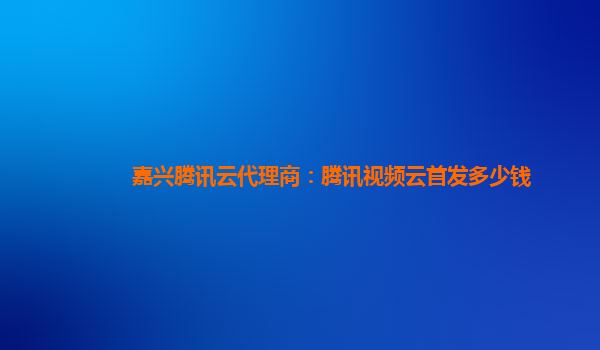 嘉兴腾讯云代理商：腾讯视频云首发多少钱